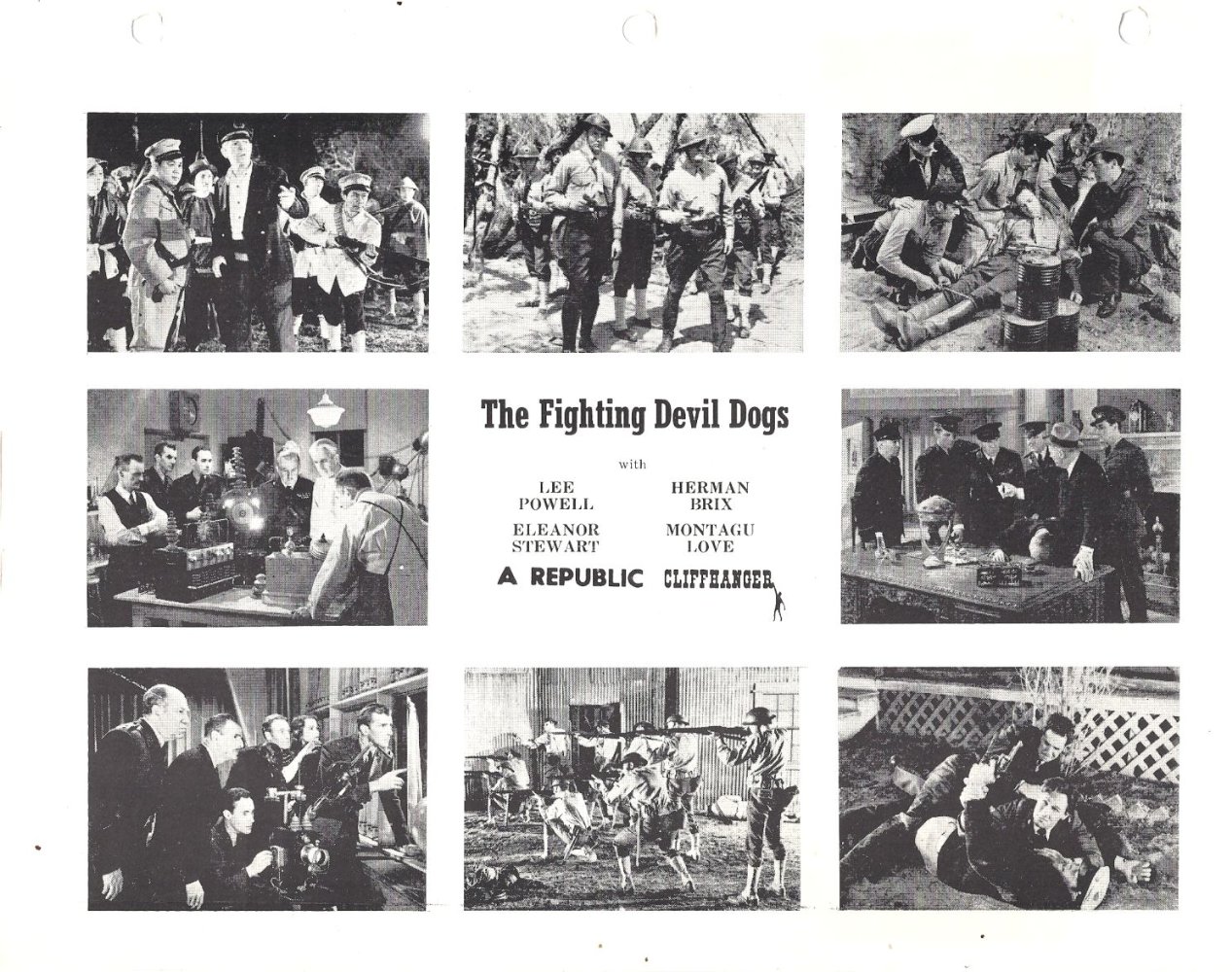 The Fighting Devil Dogs

with

LEE POWELL

HERMAN BRIX

ELEANOR STEWART

MONTAGU LOVE

A REPUBLIC CLIFFHANGER